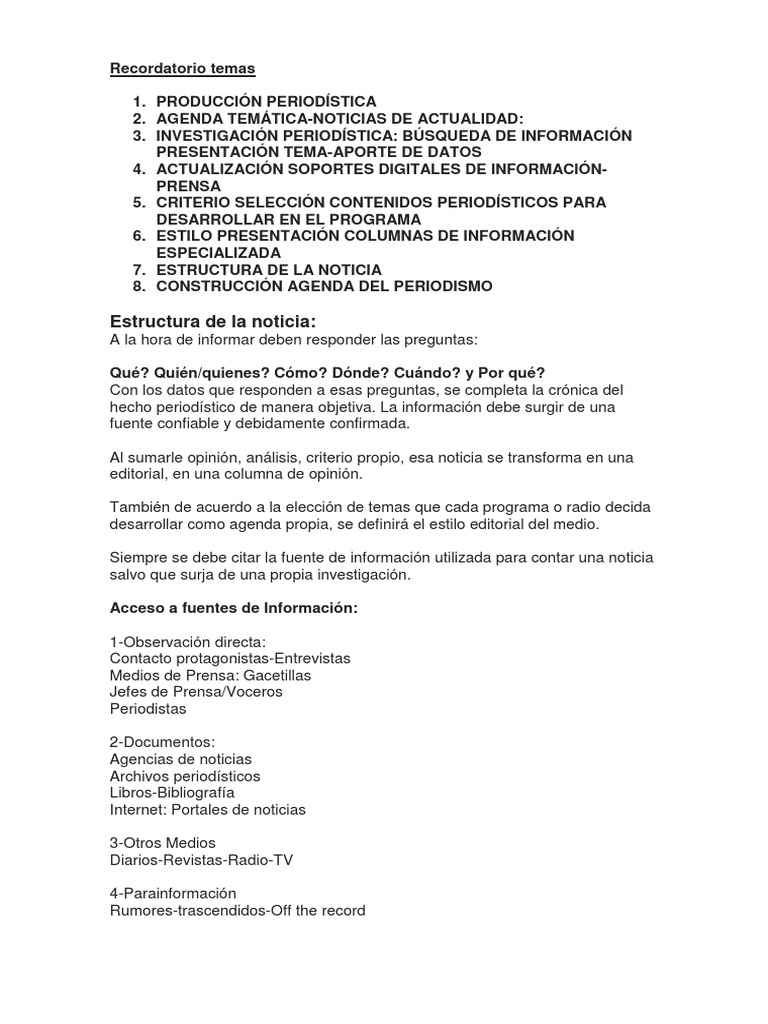 Recordatorio temas

1. PRODUCCIÓN PERIODÍSTICA
2. AGENDA TEMÁTICA-NOTICIAS DE ACTUALIDAD:
3. INVESTIGACIÓN PERIODÍSTICA: BÚSQUEDA DE INFORMACIÓN PRESENTACIÓN TEMA-APORTE DE DATOS
4. ACTUALIZACIÓN SOPORTES DIGITALES DE INFORMACIÓN-PRENSA
5. CRITERIO SELECCIÓN CONTENIDOS PERIODÍSTICOS PARA DESARROLLAR EN EL PROGRAMA
6. ESTILO PRESENTACIÓN COLUMNAS DE INFORMACIÓN ESPECIALIZADA
7. ESTRUCTURA DE LA NOTICIA
8. CONSTRUCCIÓN AGENDA DEL PERIODISMO

Estructura de la noticia:
A la hora de informar deben responder las preguntas:

Qué? Quién/quienes? Cómo? Dónde? Cuándo? y Por qué?
Con los datos que responden a esas preguntas, se completa la crónica del hecho periodístico de manera objetiva. La información debe surgir de una fuente confiable y debidamente confirmada.

Al sumarle opinión, análisis, criterio propio, esa noticia se transforma en una editorial, en una columna de opinión.

También de acuerdo a la elección de temas que cada programa o radio decida desarrollar como agenda propia, se definirá el estilo editorial del medio.

Siempre se debe citar la fuente de información utilizada para contar una noticia salvo que surja de una propia investigación.

Acceso a fuentes de Información:

1-Observación directa:
Contacto protagonistas-Entrevistas
Medios de Prensa: Gacetillas
Jefes de Prensa/Voceros
Periodistas

2-Documentos:
Agencias de noticias
Archivos periodísticos
Libros-Bibliografía
Internet: Portales de noticias

3-Otros Medios
Diarios-Revistas-Radio-TV

4-Parainformación
Rumores-trascendidos-Off the record